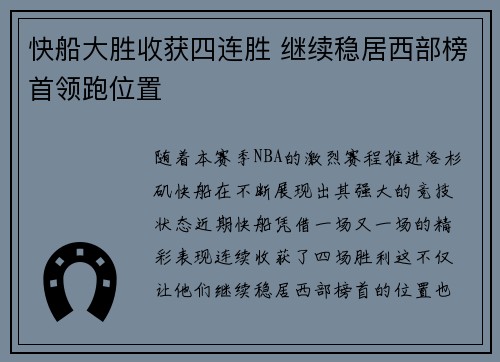 快船大胜收获四连胜 继续稳居西部榜首领跑位置

随着本赛季NBA的激烈赛程推进洛杉矶快船在不断展现出其强大的竞技状态近期快船凭借一场又一场的精彩表现连续收获了四场胜利这不仅让他们继续稳居西部榜首的位置也